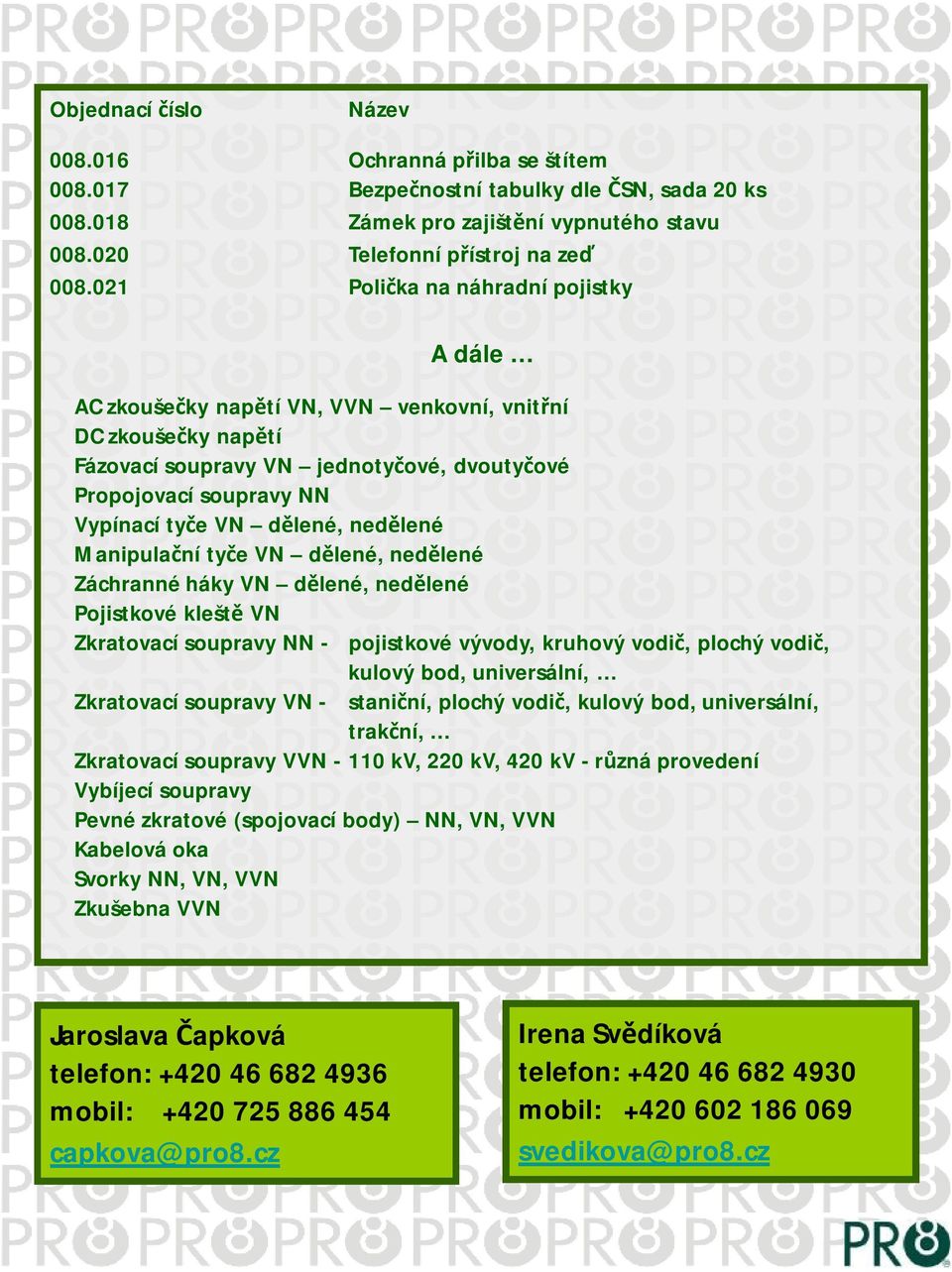 | Objednací číslo | Název |
|---|---|
| 008.016 | Ochranná přilba se štítem |
| 008.017 | Bezpečnostní tabulky dle ČSN, sada 20 ks |
| 008.018 | Zámek pro zajištění vypnutého stavu |
| 008.020 | Telefonní přístroj na zeď |
| 008.021 | Polička na náhradní pojistky |

A dále …

AC zkoušečky napětí VN, VVN – venkovní, vnitřní
DC zkoušečky napětí
Fázovací soupravy VN – jednotyčové, dvoutyčové
Propojovací soupravy NN
Vypínací tyče VN – dělené, nedělené
Manipulační tyče VN – dělené, nedělené
Záchranné háky VN – dělené, nedělené
Pojistkové kleště VN
Zkratovací soupravy NN - pojistkové vývody, kruhový vodič, plochý vodič, kulový bod, universální, …
Zkratovací soupravy VN - staniční, plochý vodič, kulový bod, universální, trakční, …
Zkratovací soupravy VVN - 110 kV, 220 kV, 420 kV - různá provedení
Vybíjecí soupravy
Pevné zkratové (spojovací body) – NN, VN, VVN
Kabelová oka
Svorky NN, VN, VVN
Zkušebna VVN

Jaroslava Čapková
telefon: +420 46 682 4936
mobil: +420 725 886 454
capkova@pro8.cz

Irena Svědíková
telefon: +420 46 682 4930
mobil: +420 602 186 069
svedikova@pro8.cz

PR8